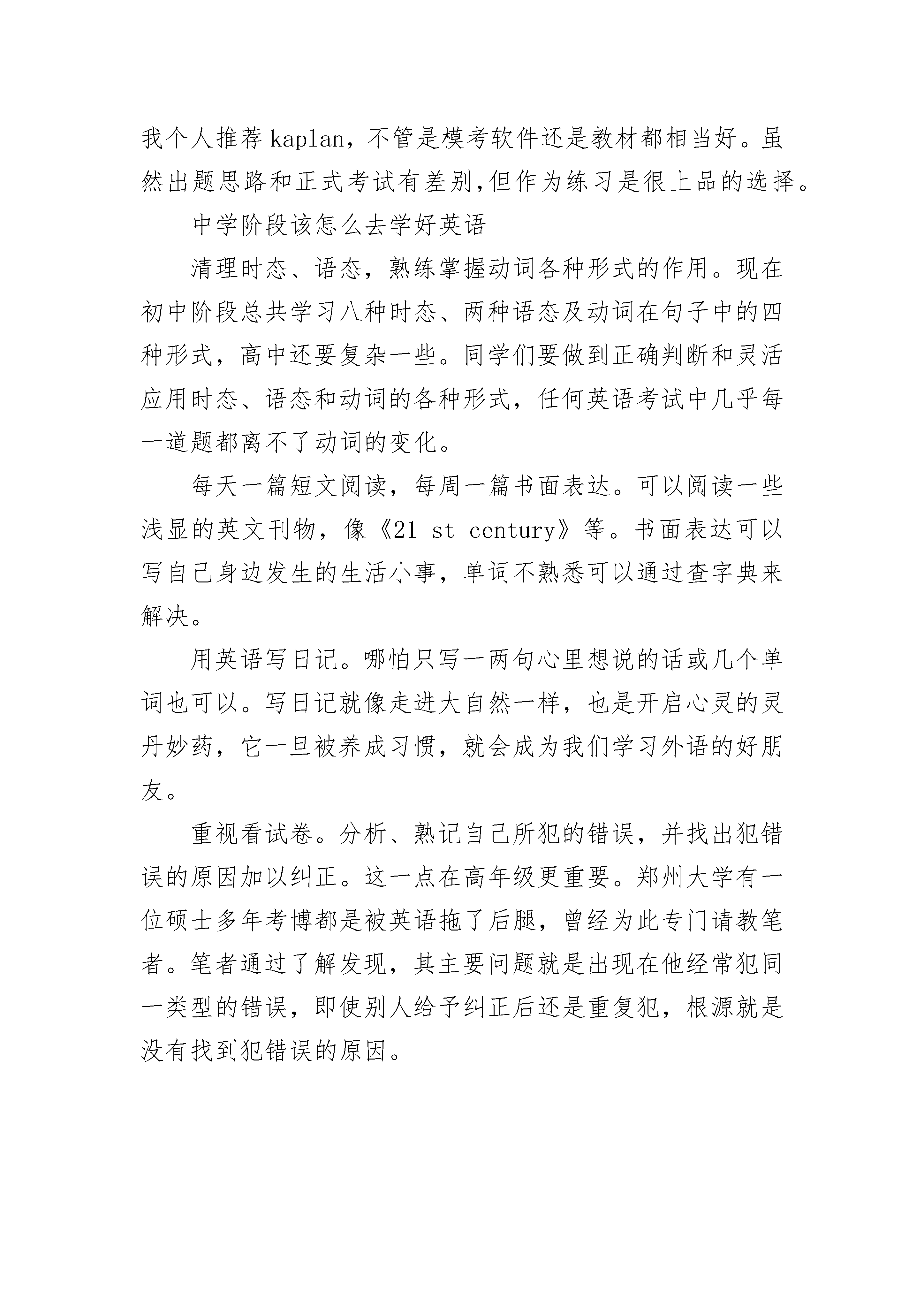 我个人推荐kaplan，不管是模考软件还是教材都相当好。虽然出题思路和正式考试有差别,但作为练习是很上品的选择。

中学阶段该怎么去学好英语

清理时态、语态，熟练掌握动词各种形式的作用。现在初中阶段总共学习八种时态、两种语态及动词在句子中的四种形式，高中还要复杂一些。同学们要做到正确判断和灵活应用时态、语态和动词的各种形式，任何英语考试中几乎每一道题都离不了动词的变化。

每天一篇短文阅读，每周一篇书面表达。可以阅读一些浅显的英文刊物，像《21 st century》等。书面表达可以写自己身边发生的生活小事，单词不熟悉可以通过查字典来解决。

用英语写日记。哪怕只写一两句心里想说的话或几个单词也可以。写日记就像走进大自然一样，也是开启心灵的灵丹妙药，它一旦被养成习惯，就会成为我们学习外语的好朋友。

重视看试卷。分析、熟记自己所犯的错误，并找出犯错误的原因加以纠正。这一点在高年级更重要。郑州大学有一位硕士多年考博都是被英语拖了后腿，曾经为此专门请教笔者。笔者通过了解发现，其主要问题就是出现在他经常犯同一类型的错误，即使别人给予纠正后还是重复犯，根源就是没有找到犯错误的原因。